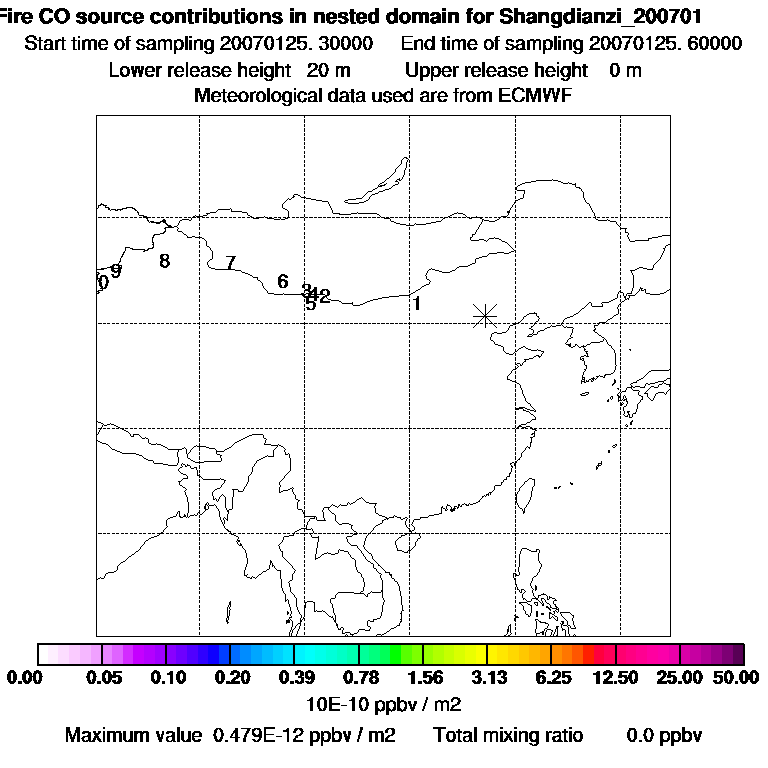 Fire CO source contributions in nested domain for Shangdianzi_200701
Start time of sampling 20070125. 30000   End time of sampling 20070125. 60000
Lower release height 20 m   Upper release height 0 m
Meteorological data used are from ECMWF

0 9 8 7 6 3 4 2 5 1

0.00 0.05 0.10 0.20 0.39 0.78 1.56 3.13 6.25 12.50 25.00 50.00
10E-10 ppbv / m2
Maximum value 0.479E-12 ppbv / m2   Total mixing ratio 0.0 ppbv